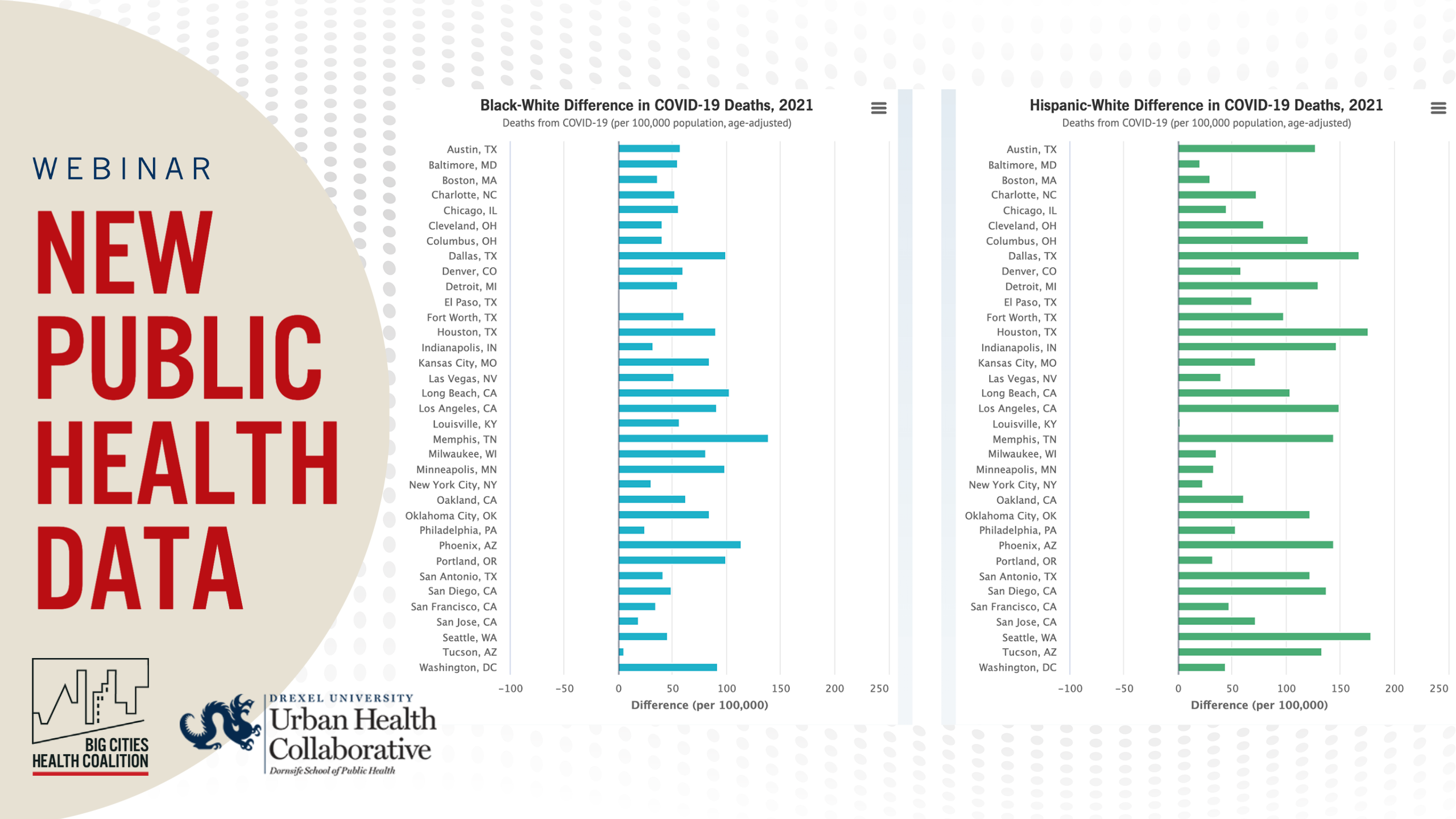 WEBINAR

NEW PUBLIC HEALTH DATA

BIG CITIES HEALTH COALITION

DREXEL UNIVERSITY
Urban Health Collaborative
Dornsife School of Public Health

Black-White Difference in COVID-19 Deaths, 2021
Deaths from COVID-19 (per 100,000 population, age-adjusted)

Austin, TX
Baltimore, MD
Boston, MA
Charlotte, NC
Chicago, IL
Cleveland, OH
Columbus, OH
Dallas, TX
Denver, CO
Detroit, MI
El Paso, TX
Fort Worth, TX
Houston, TX
Indianapolis, IN
Kansas City, MO
Las Vegas, NV
Long Beach, CA
Los Angeles, CA
Louisville, KY
Memphis, TN
Milwaukee, WI
Minneapolis, MN
New York City, NY
Oakland, CA
Oklahoma City, OK
Philadelphia, PA
Phoenix, AZ
Portland, OR
San Antonio, TX
San Diego, CA
San Francisco, CA
San Jose, CA
Seattle, WA
Tucson, AZ
Washington, DC

−100 −50 0 50 100 150 200 250
Difference (per 100,000)

Hispanic-White Difference in COVID-19 Deaths, 2021
Deaths from COVID-19 (per 100,000 population, age-adjusted)

Austin, TX
Baltimore, MD
Boston, MA
Charlotte, NC
Chicago, IL
Cleveland, OH
Columbus, OH
Dallas, TX
Denver, CO
Detroit, MI
El Paso, TX
Fort Worth, TX
Houston, TX
Indianapolis, IN
Kansas City, MO
Las Vegas, NV
Long Beach, CA
Los Angeles, CA
Louisville, KY
Memphis, TN
Milwaukee, WI
Minneapolis, MN
New York City, NY
Oakland, CA
Oklahoma City, OK
Philadelphia, PA
Phoenix, AZ
Portland, OR
San Antonio, TX
San Diego, CA
San Francisco, CA
San Jose, CA
Seattle, WA
Tucson, AZ
Washington, DC

−100 −50 0 50 100 150 200 250
Difference (per 100,000)